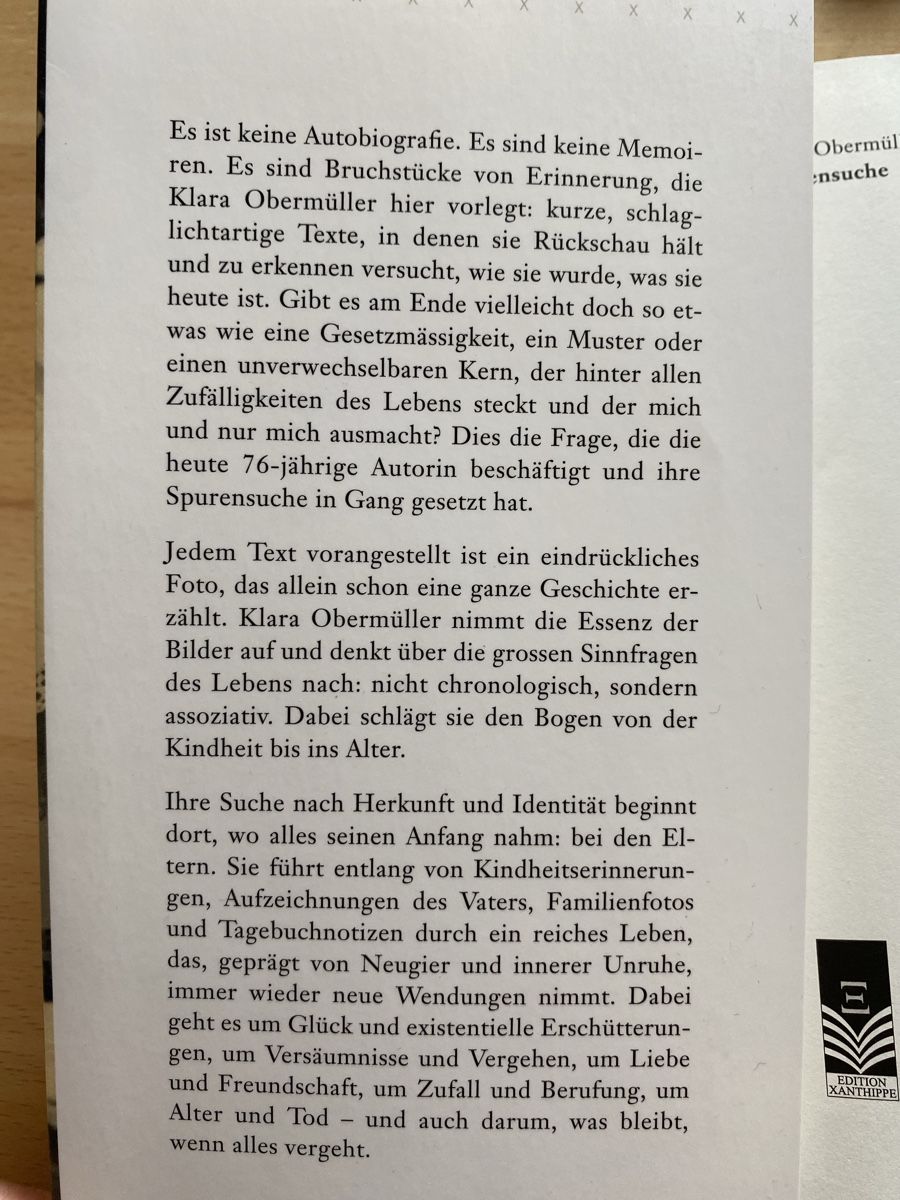 Es ist keine Autobiografie. Es sind keine Memoiren. Es sind Bruchstücke von Erinnerung, die Klara Obermüller hier vorlegt: kurze, schlaglichtartige Texte, in denen sie Rückschau hält und zu erkennen versucht, wie sie wurde, was sie heute ist. Gibt es am Ende vielleicht doch so etwas wie eine Gesetzmässigkeit, ein Muster oder einen unverwechselbaren Kern, der hinter allen Zufälligkeiten des Lebens steckt und der mich und nur mich ausmacht? Dies die Frage, die die heute 76-jährige Autorin beschäftigt und ihre Spurensuche in Gang gesetzt hat.

Jedem Text vorangestellt ist ein eindrückliches Foto, das allein schon eine ganze Geschichte erzählt. Klara Obermüller nimmt die Essenz der Bilder auf und denkt über die grossen Sinnfragen des Lebens nach: nicht chronologisch, sondern assoziativ. Dabei schlägt sie den Bogen von der Kindheit bis ins Alter.

Ihre Suche nach Herkunft und Identität beginnt dort, wo alles seinen Anfang nahm: bei den Eltern. Sie führt entlang von Kindheitserinnerungen, Aufzeichnungen des Vaters, Familienfotos und Tagebuchnotizen durch ein reiches Leben, das, geprägt von Neugier und innerer Unruhe, immer wieder neue Wendungen nimmt. Dabei geht es um Glück und existentielle Erschütterungen, um Versäumnisse und Vergehen, um Liebe und Freundschaft, um Zufall und Berufung, um Alter und Tod – und auch darum, was bleibt, wenn alles vergeht.

Obermül
nsuche

EDITION XANTHIPPE